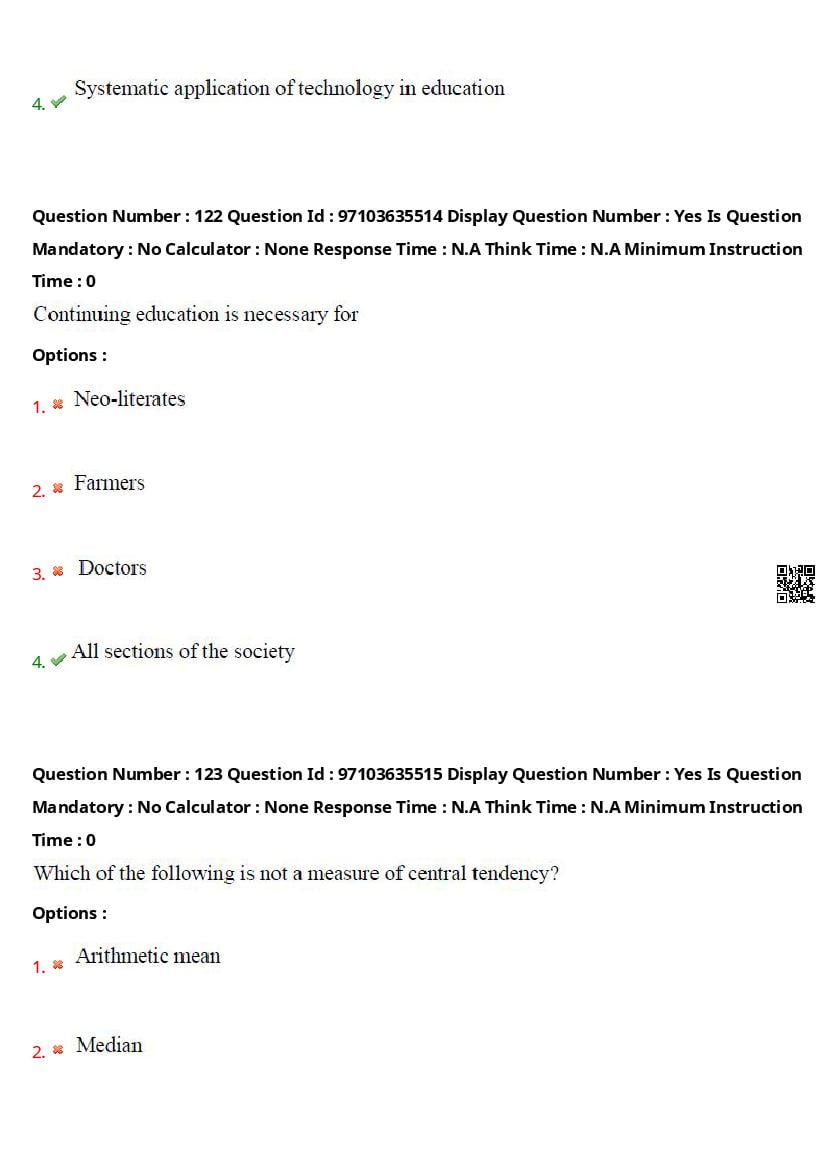 4. Systematic application of technology in education

Question Number : 122 Question Id : 97103635514 Display Question Number : Yes Is Question Mandatory : No Calculator : None Response Time : N.A Think Time : N.A Minimum Instruction Time : 0

Continuing education is necessary for

Options :

1. Neo-literates

2. Farmers

3. Doctors

4. All sections of the society

Question Number : 123 Question Id : 97103635515 Display Question Number : Yes Is Question Mandatory : No Calculator : None Response Time : N.A Think Time : N.A Minimum Instruction Time : 0

Which of the following is not a measure of central tendency?

Options :

1. Arithmetic mean

2. Median